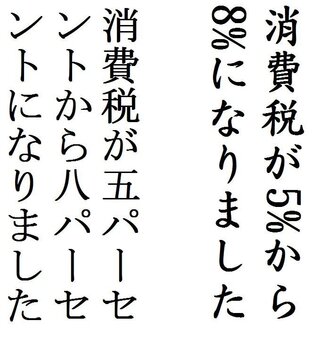 消費税が5%から8%になりました

消費税が五パーセントから八パーセントになりました